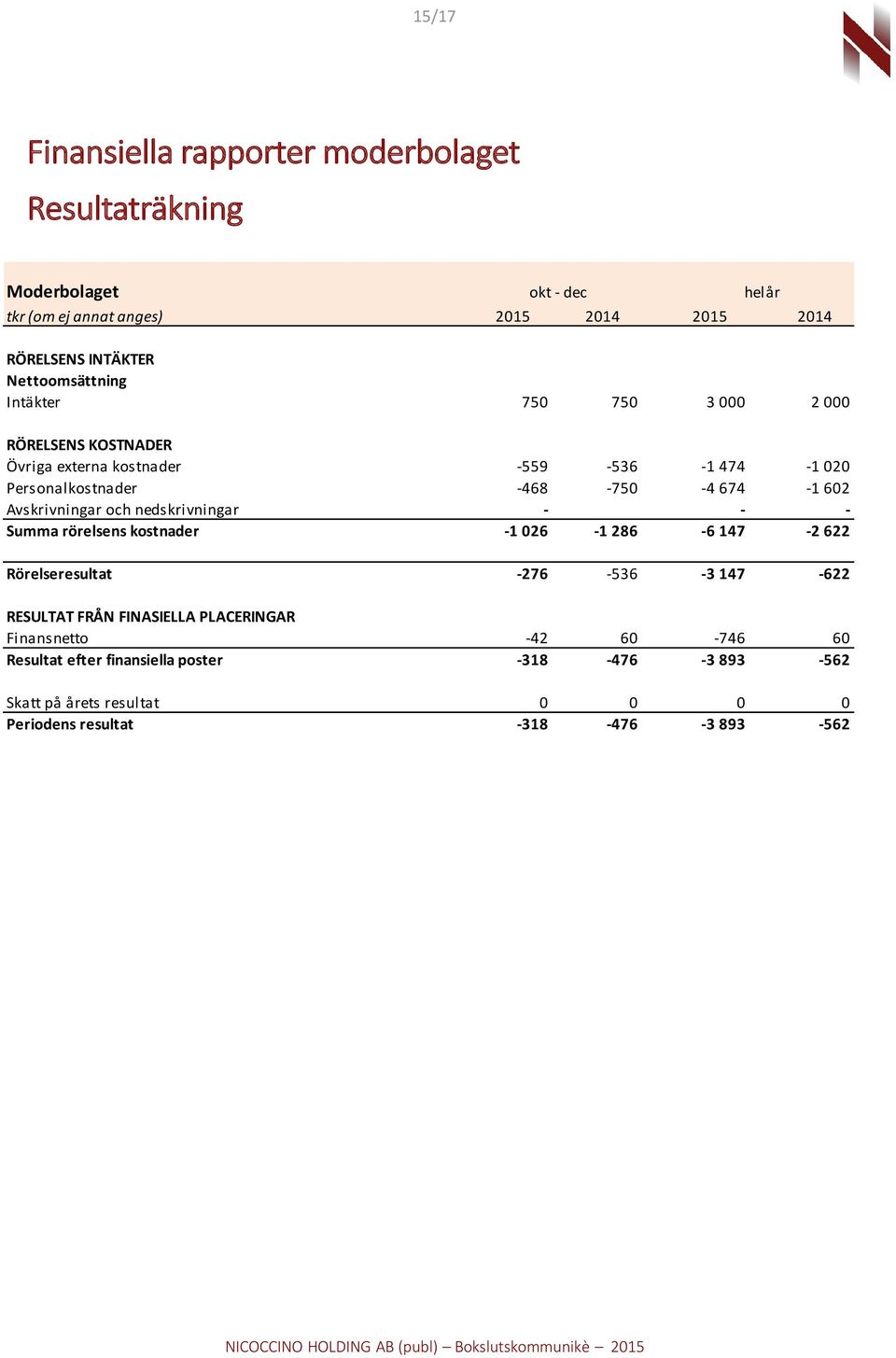 15/17

Finansiella rapporter moderbolaget

Resultaträkning

| Moderbolaget | okt - dec | | helår | |
|---|---|---|---|---|
| tkr (om ej annat anges) | 2015 | 2014 | 2015 | 2014 |
| RÖRELSENS INTÄKTER | | | | |
| Nettoomsättning | | | | |
| Intäkter | 750 | 750 | 3 000 | 2 000 |
| RÖRELSENS KOSTNADER | | | | |
| Övriga externa kostnader | -559 | -536 | -1 474 | -1 020 |
| Personalkostnader | -468 | -750 | -4 674 | -1 602 |
| Avskrivningar och nedskrivningar | - | | - | - |
| Summa rörelsens kostnader | -1 026 | -1 286 | -6 147 | -2 622 |
| Rörelseresultat | -276 | -536 | -3 147 | -622 |
| RESULTAT FRÅN FINASIELLA PLACERINGAR | | | | |
| Finansnetto | -42 | 60 | -746 | 60 |
| Resultat efter finansiella poster | -318 | -476 | -3 893 | -562 |
| Skatt på årets resultat | 0 | 0 | 0 | 0 |
| Periodens resultat | -318 | -476 | -3 893 | -562 |

NICOCCINO HOLDING AB (publ) – Bokslutskommunikè – 2015